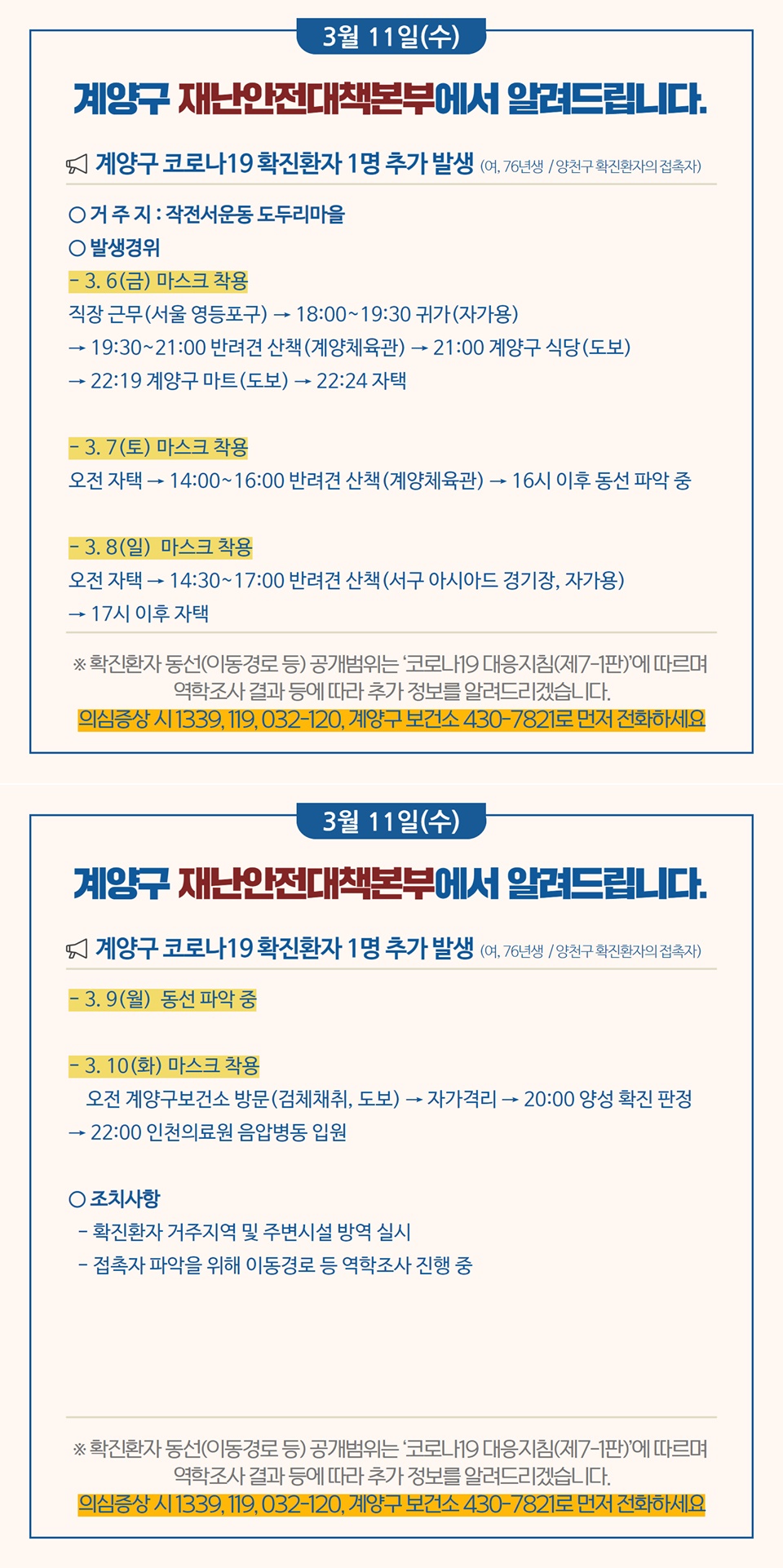 3월 11일(수)

계양구 재난안전대책본부에서 알려드립니다.

계양구 코로나19 확진환자 1명 추가 발생 (여, 76년생 / 양천구 확진환자의 접촉자)

○ 거 주 지 : 작전서운동 도두리마을
○ 발생경위
- 3. 6(금) 마스크 착용
직장 근무(서울 영등포구) → 18:00~19:30 귀가(자가용)
→ 19:30~21:00 반려견 산책(계양체육관) → 21:00 계양구 식당(도보)
→ 22:19 계양구 마트(도보) → 22:24 자택

- 3. 7(토) 마스크 착용
오전 자택 → 14:00~16:00 반려견 산책(계양체육관) → 16시 이후 동선 파악 중

- 3. 8(일) 마스크 착용
오전 자택 → 14:30~17:00 반려견 산책(서구 아시아드 경기장, 자가용)
→ 17시 이후 자택

※ 확진환자 동선(이동경로 등) 공개범위는 '코로나19 대응지침(제7-1판)'에 따르며 역학조사 결과 등에 따라 추가 정보를 알려드리겠습니다.
의심증상 시 1339, 119, 032-120, 계양구 보건소 430-7821로 먼저 전화하세요

3월 11일(수)

계양구 재난안전대책본부에서 알려드립니다.

계양구 코로나19 확진환자 1명 추가 발생 (여, 76년생 / 양천구 확진환자의 접촉자)

- 3. 9(월) 동선 파악 중

- 3. 10(화) 마스크 착용
오전 계양구보건소 방문(검체채취, 도보) → 자가격리 → 20:00 양성 확진 판정
→ 22:00 인천의료원 음압병동 입원

○ 조치사항
- 확진환자 거주지역 및 주변시설 방역 실시
- 접촉자 파악을 위해 이동경로 등 역학조사 진행 중

※ 확진환자 동선(이동경로 등) 공개범위는 '코로나19 대응지침(제7-1판)'에 따르며 역학조사 결과 등에 따라 추가 정보를 알려드리겠습니다.
의심증상 시 1339, 119, 032-120, 계양구 보건소 430-7821로 먼저 전화하세요